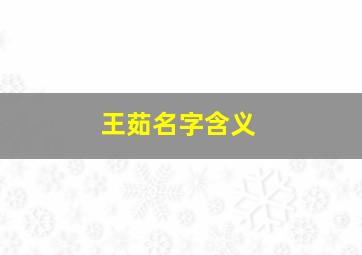 王茹名字含义